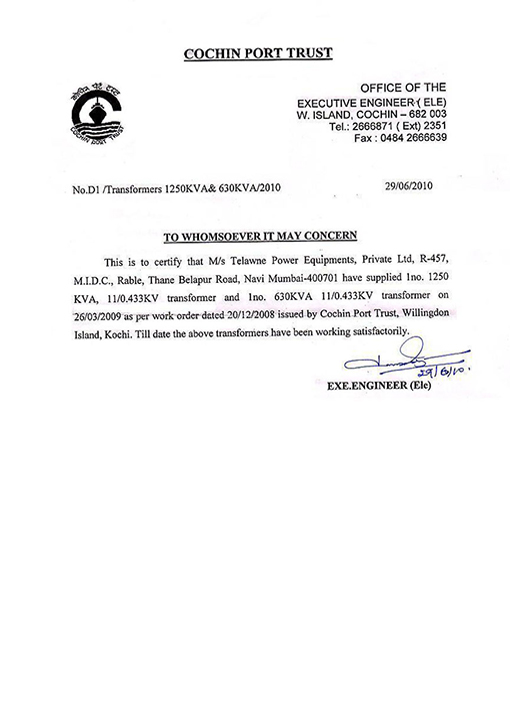 COCHIN PORT TRUST

कोचिन पोर्ट ट्रस्ट
COCHIN PORT TRUST

OFFICE OF THE
EXECUTIVE ENGINEER ( ELE)
W. ISLAND, COCHIN – 682 003
Tel.: 2666871 ( Ext) 2351
Fax : 0484 2666639

No.D1 /Transformers 1250KVA& 630KVA/2010

29/06/2010

TO WHOMSOEVER IT MAY CONCERN

This is to certify that M/s Telawne Power Equipments, Private Ltd, R-457, M.I.D.C., Rable, Thane Belapur Road, Navi Mumbai-400701 have supplied 1no. 1250 KVA, 11/0.433KV transformer and 1no. 630KVA 11/0.433KV transformer on 26/03/2009 as per work order dated 20/12/2008 issued by Cochin Port Trust, Willingdon Island, Kochi. Till date the above transformers have been working satisfactorily.

29/6/10.

EXE.ENGINEER (Ele)